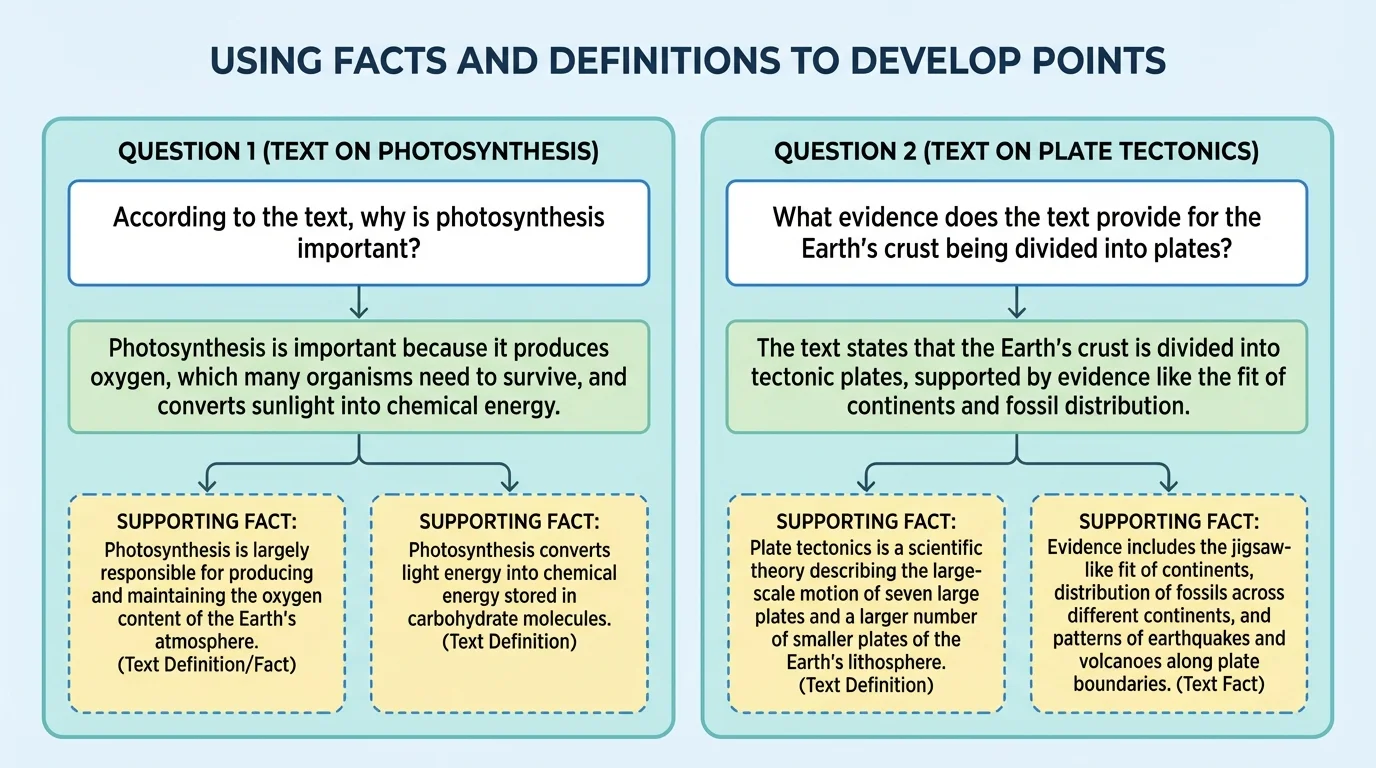 USING FACTS AND DEFINITIONS TO DEVELOP POINTS

QUESTION 1 (TEXT ON PHOTOSYNTHESIS)

According to the text, why is photosynthesis important?

Photosynthesis is important because it produces oxygen, which many organisms need to survive, and converts sunlight into chemical energy.

SUPPORTING FACT:
Photosynthesis is largely responsible for producing and maintaining the oxygen content of the Earth's atmosphere.
(Text Definition/Fact)

SUPPORTING FACT:
Photosynthesis converts light energy into chemical energy stored in carbohydrate molecules.
(Text Definition)

QUESTION 2 (TEXT ON PLATE TECTONICS)

What evidence does the text provide for the Earth's crust being divided into plates?

The text states that the Earth's crust is divided into tectonic plates, supported by evidence like the fit of continents and fossil distribution.

SUPPORTING FACT:
Plate tectonics is a scientific theory describing the large-scale motion of seven large plates and a larger number of smaller plates of the Earth's lithosphere.
(Text Definition)

SUPPORTING FACT:
Evidence includes the jigsaw-like fit of continents, distribution of fossils across different continents, and patterns of earthquakes and volcanoes along plate boundaries. (Text Fact)